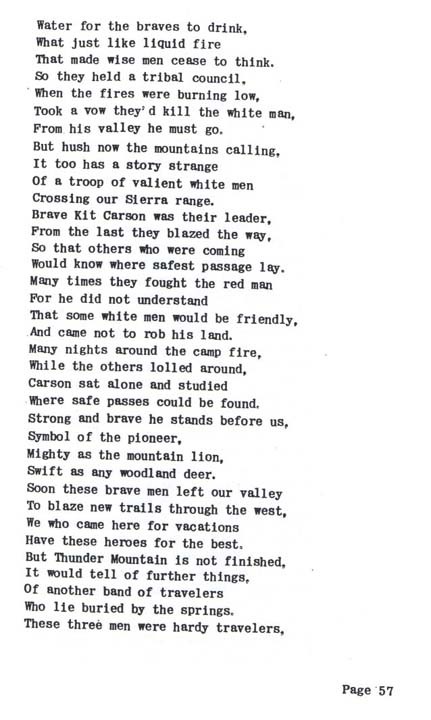 Water for the braves to drink,
What just like liquid fire
That made wise men cease to think.
So they held a tribal council,
When the fires were burning low,
Took a vow they'd kill the white man,
From his valley he must go.
But hush now the mountains calling,
It too has a story strange
Of a troop of valient white men
Crossing our Sierra range.
Brave Kit Carson was their leader,
From the last they blazed the way,
So that others who were coming
Would know where safest passage lay.
Many times they fought the red man
For he did not understand
That some white men would be friendly,
And came not to rob his land.
Many nights around the camp fire,
While the others lolled around,
Carson sat alone and studied
Where safe passes could be found.
Strong and brave he stands before us,
Symbol of the pioneer,
Mighty as the mountain lion,
Swift as any woodland deer.
Soon these brave men left our valley
To blaze new trails through the west,
We who came here for vacations
Have these heroes for the best.
But Thunder Mountain is not finished,
It would tell of further things,
Of another band of travelers
Who lie buried by the springs.
These three men were hardy travelers,

Page 57